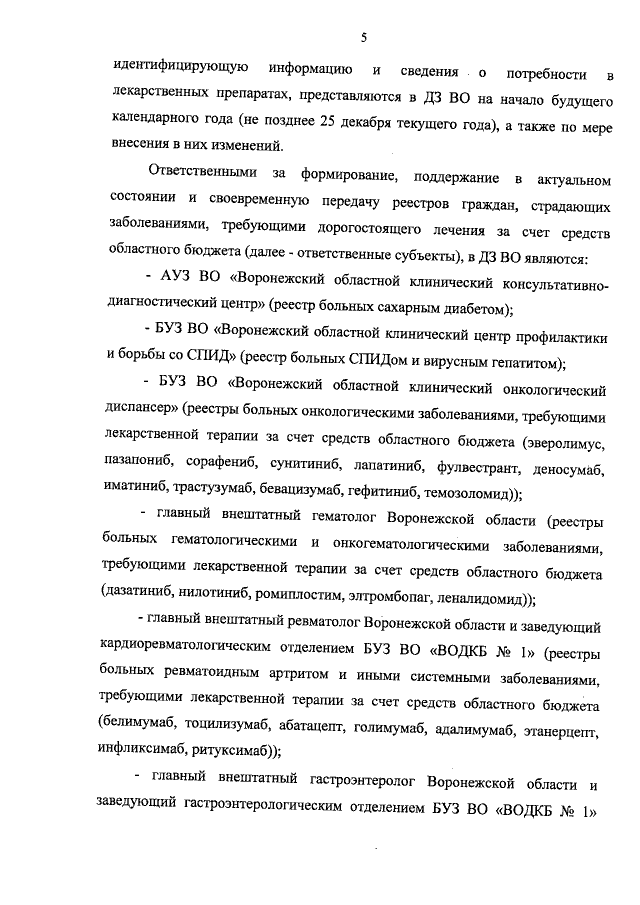 5

идентифицирующую информацию и сведения о потребности в лекарственных препаратах, представляются в ДЗ ВО на начало будущего календарного года (не позднее 25 декабря текущего года), а также по мере внесения в них изменений.

Ответственными за формирование, поддержание в актуальном состоянии и своевременную передачу реестров граждан, страдающих заболеваниями, требующими дорогостоящего лечения за счет средств областного бюджета (далее - ответственные субъекты), в ДЗ ВО являются:

- АУЗ ВО «Воронежский областной клинический консультативно-диагностический центр» (реестр больных сахарным диабетом);

- БУЗ ВО «Воронежский областной клинический центр профилактики и борьбы со СПИД» (реестр больных СПИДом и вирусным гепатитом);

- БУЗ ВО «Воронежский областной клинический онкологический диспансер» (реестры больных онкологическими заболеваниями, требующими лекарственной терапии за счет средств областного бюджета (эверолимус, пазапониб, сорафениб, сунитиниб, лапатиниб, фулвестрант, деносумаб, иматиниб, трастузумаб, бевацизумаб, гефитиниб, темозоломид));

- главный внештатный гематолог Воронежской области (реестры больных гематологическими и онкогематологическими заболеваниями, требующими лекарственной терапии за счет средств областного бюджета (дазатиниб, нилотиниб, ромиплостим, элтромбопаг, леналидомид));

- главный внештатный ревматолог Воронежской области и заведующий кардиоревматологическим отделением БУЗ ВО «ВОДКБ № 1» (реестры больных ревматоидным артритом и иными системными заболеваниями, требующими лекарственной терапии за счет средств областного бюджета (белимумаб, тоцилизумаб, абатацепт, голимумаб, адалимумаб, этанерцепт, инфликсимаб, ритуксимаб));

- главный внештатный гастроэнтеролог Воронежской области и заведующий гастроэнтерологическим отделением БУЗ ВО «ВОДКБ № 1»